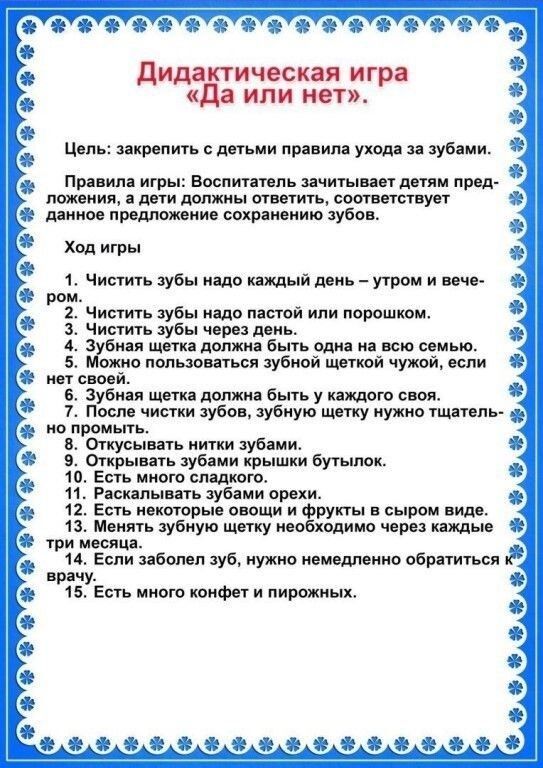 Дидактическая игра «Да или нет».

Цель: закрепить с детьми правила ухода за зубами.

Правила игры: Воспитатель зачитывает детям предложения, а дети должны ответить, соответствует данное предложение сохранению зубов.

Ход игры

1. Чистить зубы надо каждый день – утром и вечером.
2. Чистить зубы надо пастой или порошком.
3. Чистить зубы через день.
4. Зубная щетка должна быть одна на всю семью.
5. Можно пользоваться зубной щеткой чужой, если нет своей.
6. Зубная щетка должна быть у каждого своя.
7. После чистки зубов, зубную щетку нужно тщательно промыть.
8. Откусывать нитки зубами.
9. Открывать зубами крышки бутылок.
10. Есть много сладкого.
11. Раскалывать зубами орехи.
12. Есть некоторые овощи и фрукты в сыром виде.
13. Менять зубную щетку необходимо через каждые три месяца.
14. Если заболел зуб, нужно немедленно обратиться к врачу.
15. Есть много конфет и пирожных.